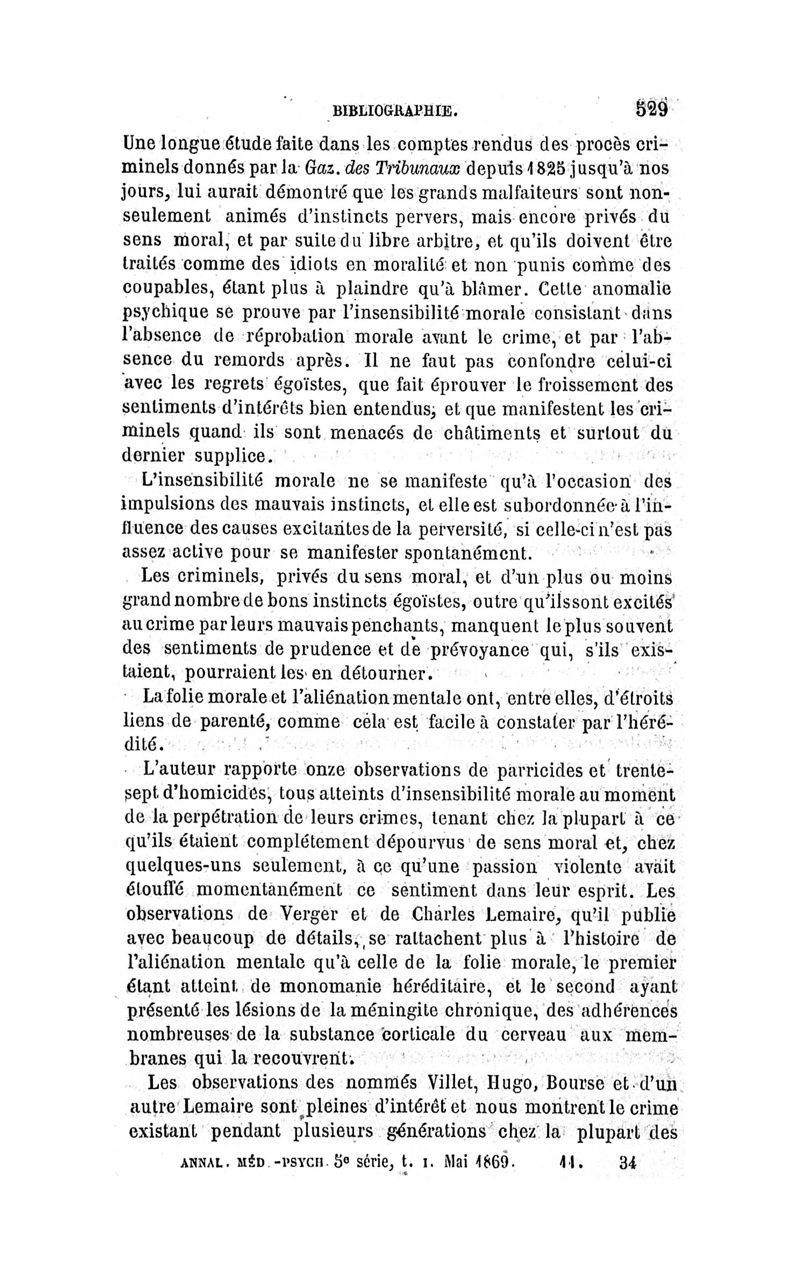 BIBLIOGRAPHIE. 529

Une longue étude faite dans les comptes rendus des procès criminels donnés par la Gaz. des Tribunaux depuis 1825 jusqu'à nos jours, lui aurait démontré que les grands malfaiteurs sont non-seulement animés d'instincts pervers, mais encore privés du sens moral, et par suite du libre arbitre, et qu'ils doivent être traités comme des idiots en moralité et non punis comme des coupables, étant plus à plaindre qu'à blâmer. Cette anomalie psychique se prouve par l'insensibilité morale consistant dans l'absence de réprobation morale avant le crime, et par l'absence du remords après. Il ne faut pas confondre celui-ci avec les regrets égoïstes, que fait éprouver le froissement des sentiments d'intérêts bien entendus, et que manifestent les criminels quand ils sont menacés de châtiments et surtout du dernier supplice.

L'insensibilité morale ne se manifeste qu'à l'occasion des impulsions des mauvais instincts, et elle est subordonnée à l'influence des causes excitantes de la perversité, si celle-ci n'est pas assez active pour se manifester spontanément.

Les criminels, privés du sens moral, et d'un plus ou moins grand nombre de bons instincts égoïstes, outre qu'ils sont excités au crime par leurs mauvais penchants, manquent le plus souvent des sentiments de prudence et de prévoyance qui, s'ils existaient, pourraient les en détourner.

La folie morale et l'aliénation mentale ont, entre elles, d'étroits liens de parenté, comme cela est facile à constater par l'hérédité.

L'auteur rapporte onze observations de parricides et trente-sept d'homicides, tous atteints d'insensibilité morale au moment de la perpétration de leurs crimes, tenant chez la plupart à ce qu'ils étaient complétement dépourvus de sens moral et, chez quelques-uns seulement, à ce qu'une passion violente avait étouffé momentanément ce sentiment dans leur esprit. Les observations de Verger et de Charles Lemaire, qu'il publie avec beaucoup de détails, se rattachent plus à l'histoire de l'aliénation mentale qu'à celle de la folie morale, le premier étant atteint de monomanie héréditaire, et le second ayant présenté les lésions de la méningite chronique, des adhérences nombreuses de la substance corticale du cerveau aux membranes qui la recouvrent.

Les observations des nommés Villet, Hugo, Bourse et d'un autre Lemaire sont pleines d'intérêt et nous montrent le crime existant pendant plusieurs générations chez la plupart des

ANNAL. MÉD.-PSYCH. 5e série, t. I. Mai 1869. 11. 34